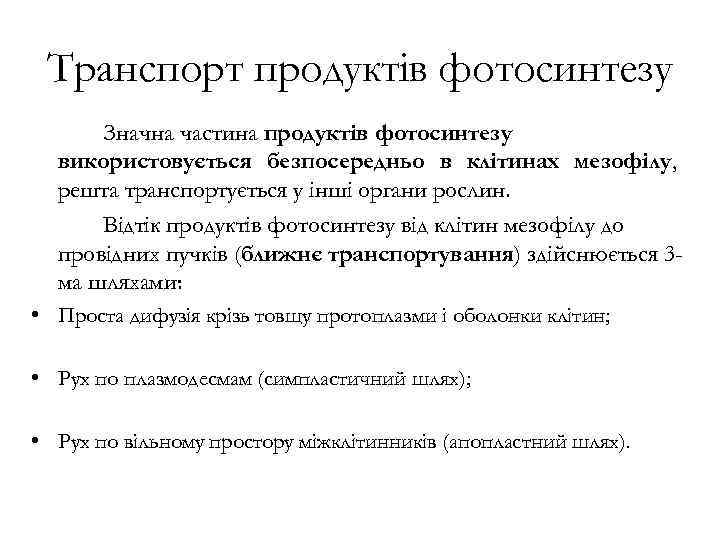 Транспорт продуктів фотосинтезу

Значна частина продуктів фотосинтезу використовується безпосередньо в клітинах мезофілу, решта транспортується у інші органи рослин.

Відтік продуктів фотосинтезу від клітин мезофілу до провідних пучків (ближнє транспортування) здійснюється 3-ма шляхами:

• Проста дифузія крізь товщу протоплазми і оболонки клітин;

• Рух по плазмодесмам (симпластичний шлях);

• Рух по вільному простору міжклітинників (апопластний шлях).